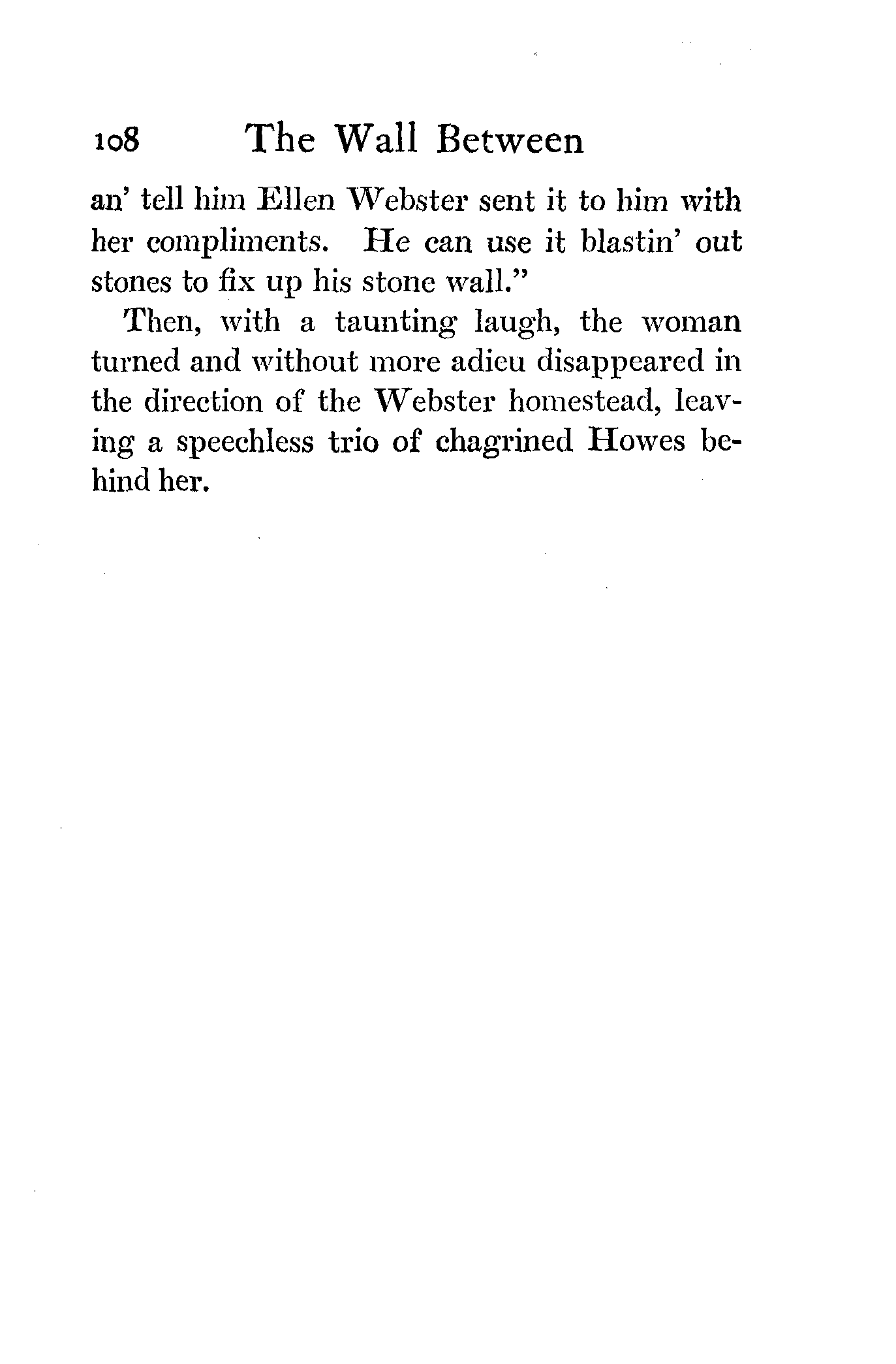 108 The Wall Between

an' tell him Ellen Webster sent it to him with her compliments. He can use it blastin' out stones to fix up his stone wall."

Then, with a taunting laugh, the woman turned and without more adieu disappeared in the direction of the Webster homestead, leaving a speechless trio of chagrined Howes behind her.